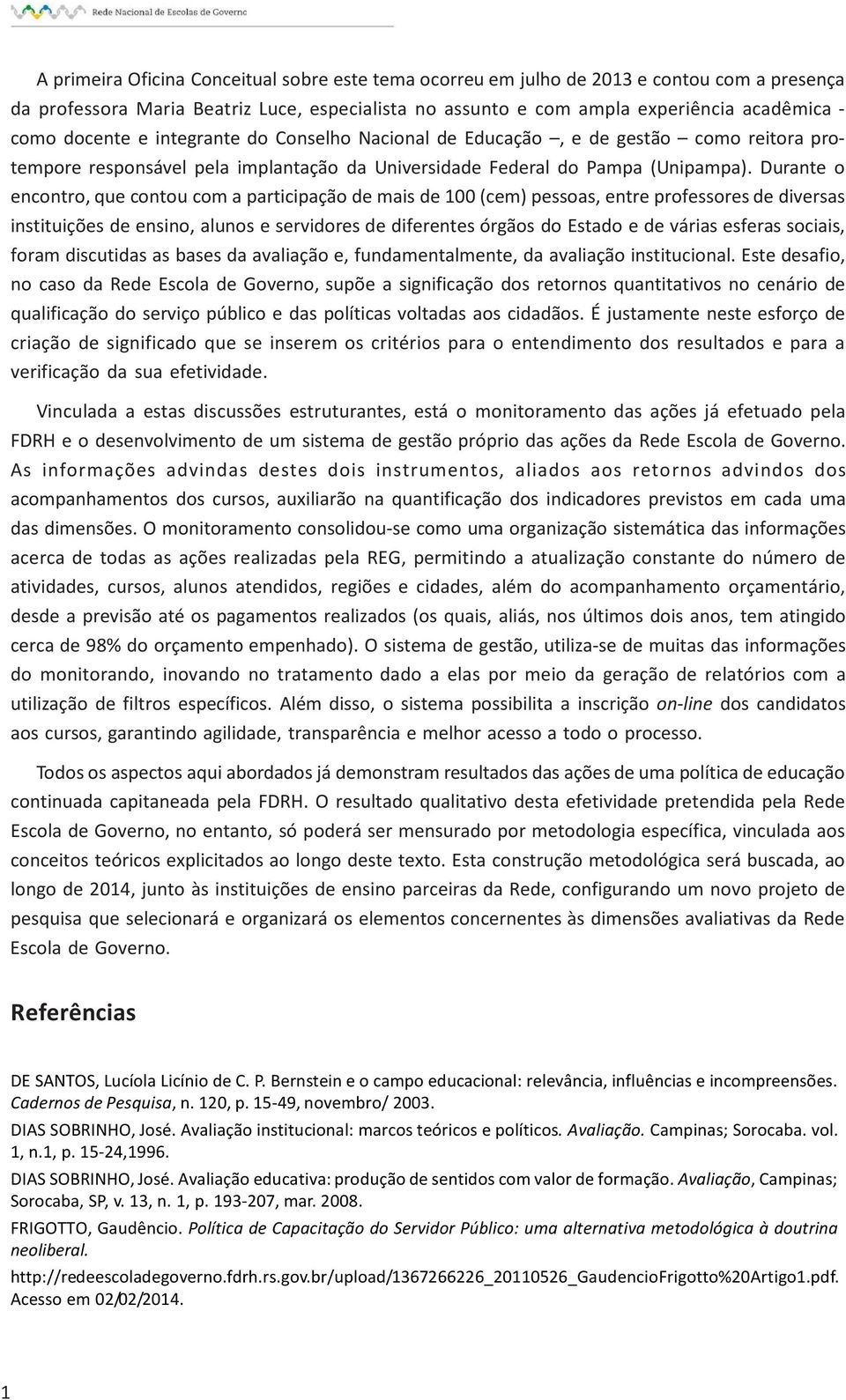 Rede Nacional de Escolas de Governo

A primeira Oficina Conceitual sobre este tema ocorreu em julho de 2013 e contou com a presença da professora Maria Beatriz Luce, especialista no assunto e com ampla experiência acadêmica - como docente e integrante do Conselho Nacional de Educação –, e de gestão – como reitora pro-tempore responsável pela implantação da Universidade Federal do Pampa (Unipampa). Durante o encontro, que contou com a participação de mais de 100 (cem) pessoas, entre professores de diversas instituições de ensino, alunos e servidores de diferentes órgãos do Estado e de várias esferas sociais, foram discutidas as bases da avaliação e, fundamentalmente, da avaliação institucional. Este desafio, no caso da Rede Escola de Governo, supõe a significação dos retornos quantitativos no cenário de qualificação do serviço público e das políticas voltadas aos cidadãos. É justamente neste esforço de criação de significado que se inserem os critérios para o entendimento dos resultados e para a verificação da sua efetividade.

Vinculada a estas discussões estruturantes, está o monitoramento das ações já efetuado pela FDRH e o desenvolvimento de um sistema de gestão próprio das ações da Rede Escola de Governo. As informações advindas destes dois instrumentos, aliados aos retornos advindos dos acompanhamentos dos cursos, auxiliarão na quantificação dos indicadores previstos em cada uma das dimensões. O monitoramento consolidou-se como uma organização sistemática das informações acerca de todas as ações realizadas pela REG, permitindo a atualização constante do número de atividades, cursos, alunos atendidos, regiões e cidades, além do acompanhamento orçamentário, desde a previsão até os pagamentos realizados (os quais, aliás, nos últimos dois anos, tem atingido cerca de 98% do orçamento empenhado). O sistema de gestão, utiliza-se de muitas das informações do monitorando, inovando no tratamento dado a elas por meio da geração de relatórios com a utilização de filtros específicos. Além disso, o sistema possibilita a inscrição on-line dos candidatos aos cursos, garantindo agilidade, transparência e melhor acesso a todo o processo.

Todos os aspectos aqui abordados já demonstram resultados das ações de uma política de educação continuada capitaneada pela FDRH. O resultado qualitativo desta efetividade pretendida pela Rede Escola de Governo, no entanto, só poderá ser mensurado por metodologia específica, vinculada aos conceitos teóricos explicitados ao longo deste texto. Esta construção metodológica será buscada, ao longo de 2014, junto às instituições de ensino parceiras da Rede, configurando um novo projeto de pesquisa que selecionará e organizará os elementos concernentes às dimensões avaliativas da Rede Escola de Governo.

Referências

DE SANTOS, Lucíola Licínio de C. P. Bernstein e o campo educacional: relevância, influências e incompreensões. Cadernos de Pesquisa, n. 120, p. 15-49, novembro/ 2003.

DIAS SOBRINHO, José. Avaliação institucional: marcos teóricos e políticos. Avaliação. Campinas; Sorocaba. vol. 1, n.1, p. 15-24,1996.

DIAS SOBRINHO, José. Avaliação educativa: produção de sentidos com valor de formação. Avaliação, Campinas; Sorocaba, SP, v. 13, n. 1, p. 193-207, mar. 2008.

FRIGOTTO, Gaudêncio. Política de Capacitação do Servidor Público: uma alternativa metodológica à doutrina neoliberal.

http://redeescoladegoverno.fdrh.rs.gov.br/upload/1367266226_20110526_GaudencioFrigotto%20Artigo1.pdf. Acesso em 02/02/2014.

1